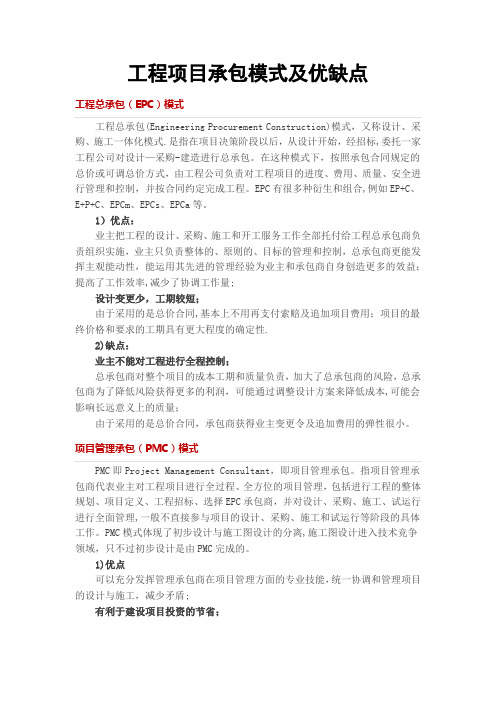 工程项目承包模式及优缺点

工程总承包（EPC）模式

工程总承包(Engineering Procurement Construction)模式，又称设计、采购、施工一体化模式.是指在项目决策阶段以后，从设计开始，经招标,委托一家工程公司对设计—采购-建造进行总承包。在这种模式下，按照承包合同规定的总价或可调总价方式，由工程公司负责对工程项目的进度、费用、质量、安全进行管理和控制，并按合同约定完成工程。EPC有很多种衍生和组合,例如EP+C、E+P+C、EPCm、EPCs、EPCa等。

1）优点：

业主把工程的设计、采购、施工和开工服务工作全部托付给工程总承包商负责组织实施，业主只负责整体的、原则的、目标的管理和控制，总承包商更能发挥主观能动性，能运用其先进的管理经验为业主和承包商自身创造更多的效益；提高了工作效率,减少了协调工作量；

设计变更少，工期较短；

由于采用的是总价合同,基本上不用再支付索赔及追加项目费用；项目的最终价格和要求的工期具有更大程度的确定性.

2)缺点：

业主不能对工程进行全程控制；

总承包商对整个项目的成本工期和质量负责，加大了总承包商的风险，总承包商为了降低风险获得更多的利润，可能通过调整设计方案来降低成本,可能会影响长远意义上的质量；

由于采用的是总价合同，承包商获得业主变更令及追加费用的弹性很小。

项目管理承包（PMC）模式

PMC即Project Management Consultant，即项目管理承包。指项目管理承包商代表业主对工程项目进行全过程、全方位的项目管理，包括进行工程的整体规划、项目定义、工程招标、选择EPC承包商，并对设计、采购、施工、试运行进行全面管理,一般不直接参与项目的设计、采购、施工和试运行等阶段的具体工作。PMC模式体现了初步设计与施工图设计的分离,施工图设计进入技术竞争领域，只不过初步设计是由PMC完成的。

1)优点

可以充分发挥管理承包商在项目管理方面的专业技能,统一协调和管理项目的设计与施工，减少矛盾；

有利于建设项目投资的节省；